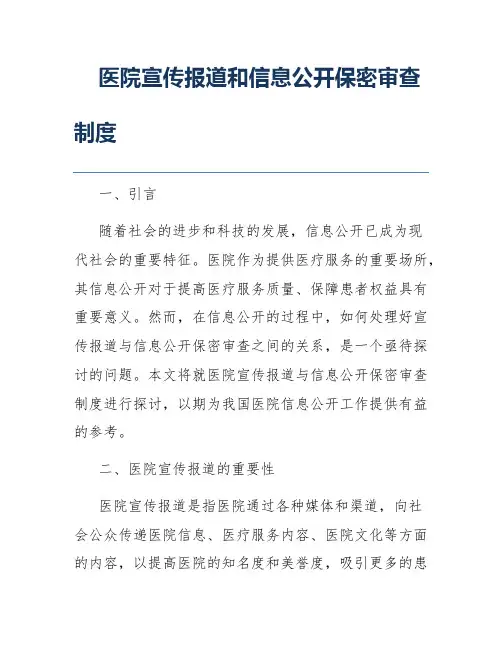 医院宣传报道和信息公开保密审查制度

一、引言

随着社会的进步和科技的发展，信息公开已成为现代社会的重要特征。医院作为提供医疗服务的重要场所，其信息公开对于提高医疗服务质量、保障患者权益具有重要意义。然而，在信息公开的过程中，如何处理好宣传报道与信息公开保密审查之间的关系，是一个亟待探讨的问题。本文将就医院宣传报道与信息公开保密审查制度进行探讨，以期为我国医院信息公开工作提供有益的参考。

二、医院宣传报道的重要性

医院宣传报道是指医院通过各种媒体和渠道，向社会公众传递医院信息、医疗服务内容、医院文化等方面的内容，以提高医院的知名度和美誉度，吸引更多的患